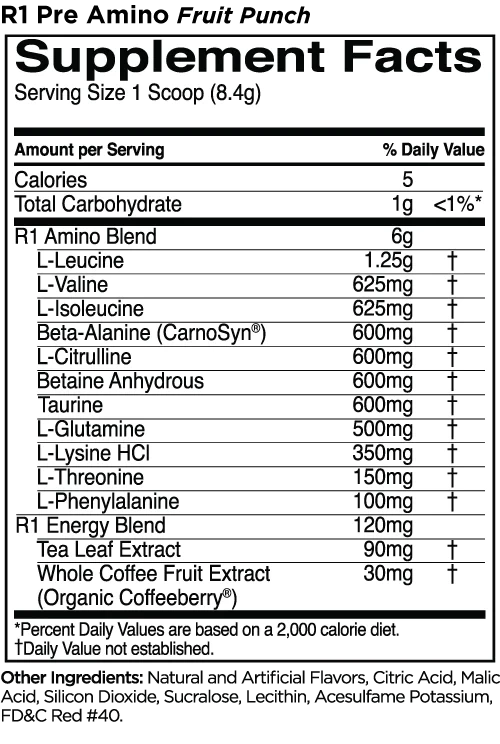 R1 Pre Amino Fruit Punch

Supplement Facts

Serving Size 1 Scoop (8.4g)

| Amount per Serving | | % Daily Value |
|---|---|---|
| Calories | 5 | |
| Total Carbohydrate | 1g | <1%* |
| R1 Amino Blend | 6g | |
| L-Leucine | 1.25g | † |
| L-Valine | 625mg | † |
| L-Isoleucine | 625mg | † |
| Beta-Alanine (CarnoSyn®) | 600mg | † |
| L-Citrulline | 600mg | † |
| Betaine Anhydrous | 600mg | † |
| Taurine | 600mg | † |
| L-Glutamine | 500mg | † |
| L-Lysine HCl | 350mg | † |
| L-Threonine | 150mg | † |
| L-Phenylalanine | 100mg | † |
| R1 Energy Blend | 120mg | |
| Tea Leaf Extract | 90mg | † |
| Whole Coffee Fruit Extract (Organic Coffeeberry®) | 30mg | † |

*Percent Daily Values are based on a 2,000 calorie diet.
†Daily Value not established.

Other Ingredients: Natural and Artificial Flavors, Citric Acid, Malic Acid, Silicon Dioxide, Sucralose, Lecithin, Acesulfame Potassium, FD&C Red #40.